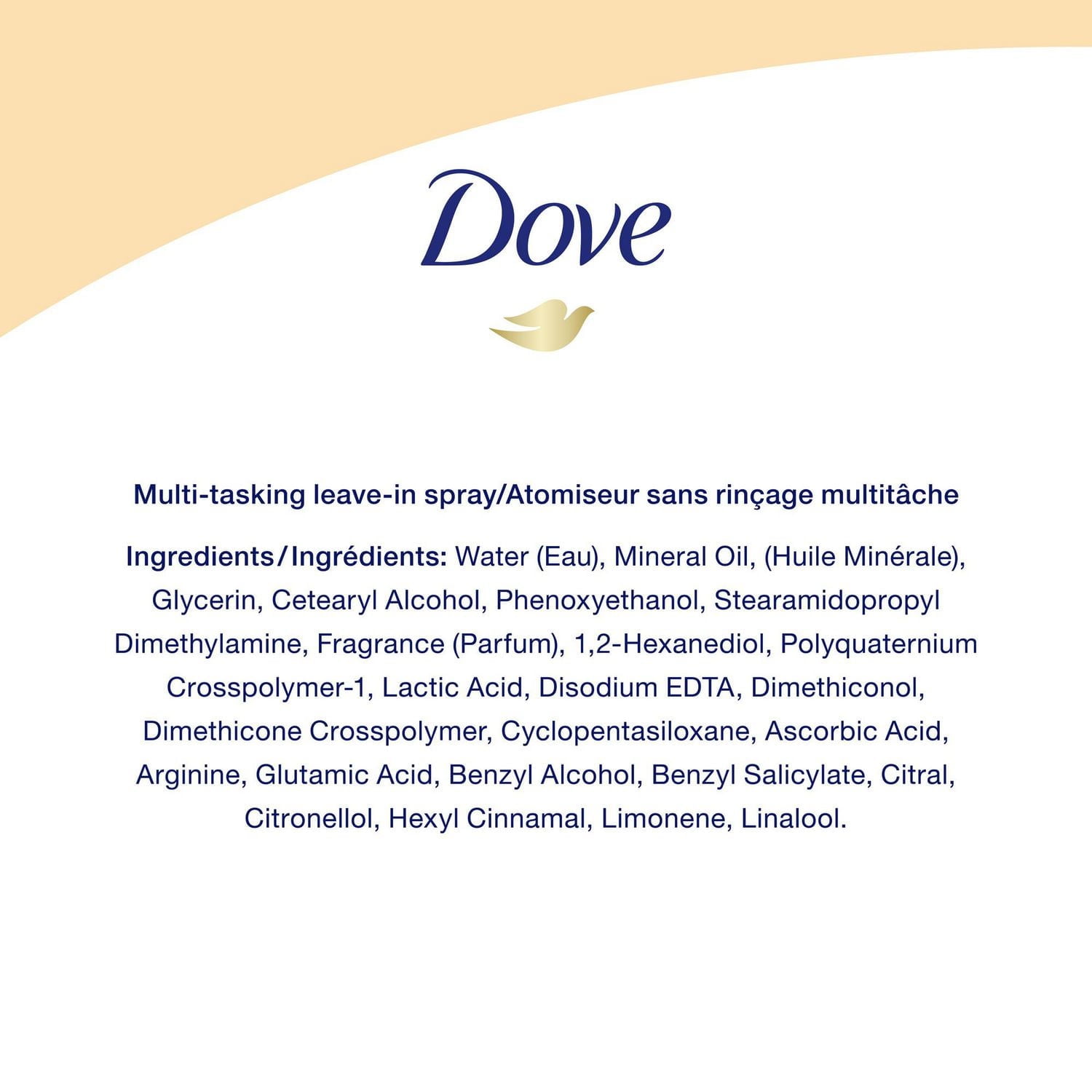 Dove

Multi-tasking leave-in spray/Atomiseur sans rinçage multitâche

Ingredients/Ingrédients: Water (Eau), Mineral Oil, (Huile Minérale), Glycerin, Cetearyl Alcohol, Phenoxyethanol, Stearamidopropyl Dimethylamine, Fragrance (Parfum), 1,2-Hexanediol, Polyquaternium Crosspolymer-1, Lactic Acid, Disodium EDTA, Dimethiconol, Dimethicone Crosspolymer, Cyclopentasiloxane, Ascorbic Acid, Arginine, Glutamic Acid, Benzyl Alcohol, Benzyl Salicylate, Citral, Citronellol, Hexyl Cinnamal, Limonene, Linalool.